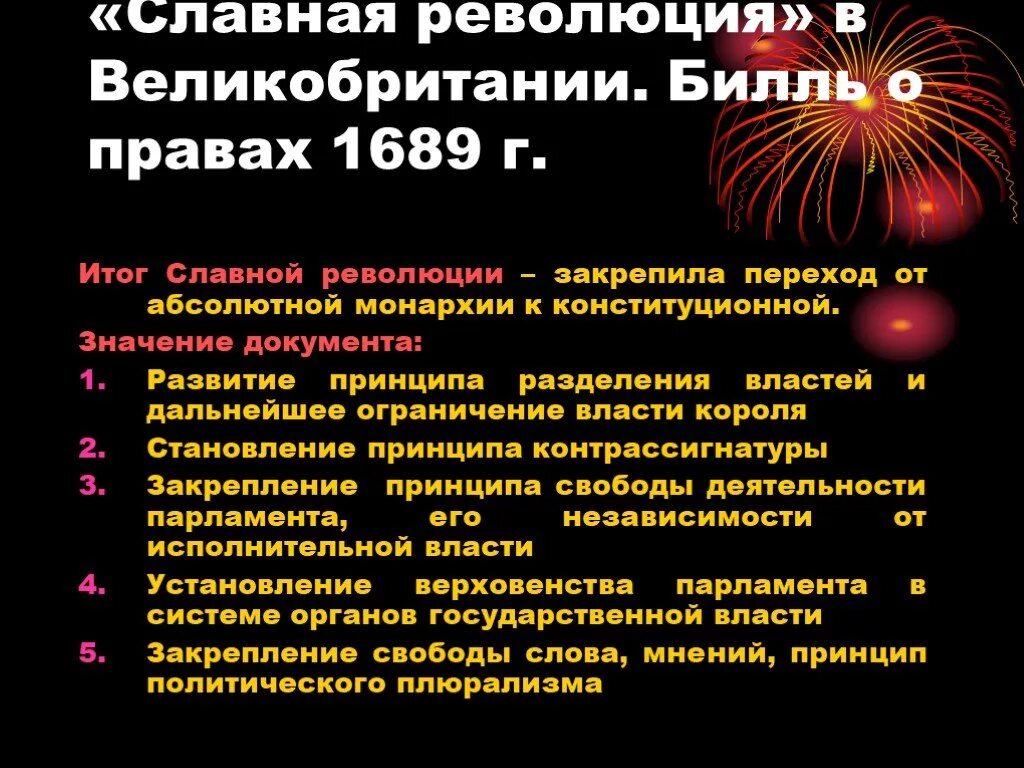 «Славная революция» в Великобритании. Билль о правах 1689 г.

Итог Славной революции – закрепила переход от абсолютной монархии к конституционной.

Значение документа:

1. Развитие принципа разделения властей и дальнейшее ограничение власти короля
2. Становление принципа контрассигнатуры
3. Закрепление принципа свободы деятельности парламента, его независимости от исполнительной власти
4. Установление верховенства парламента в системе органов государственной власти
5. Закрепление свободы слова, мнений, принцип политического плюрализма